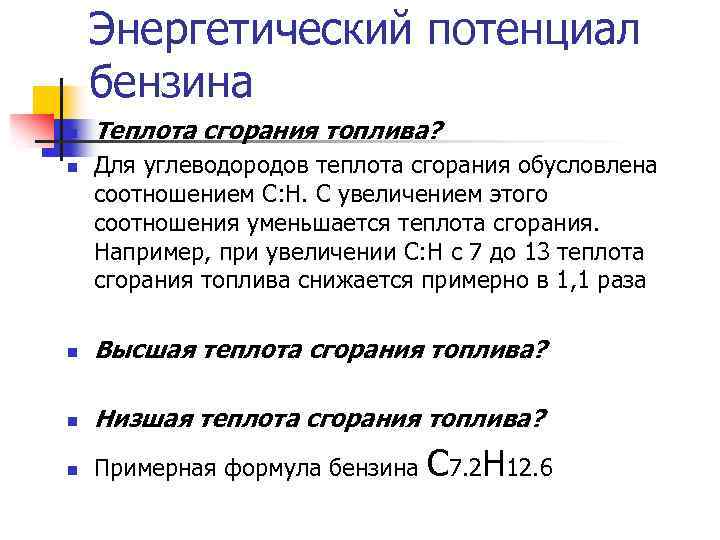 Энергетический потенциал бензина

Теплота сгорания топлива?

Для углеводородов теплота сгорания обусловлена соотношением С:Н. С увеличением этого соотношения уменьшается теплота сгорания. Например, при увеличении С:Н с 7 до 13 теплота сгорания топлива снижается примерно в 1,1 раза

Высшая теплота сгорания топлива?

Низшая теплота сгорания топлива?

Примерная формула бензина $C_{7.2}H_{12.6}$